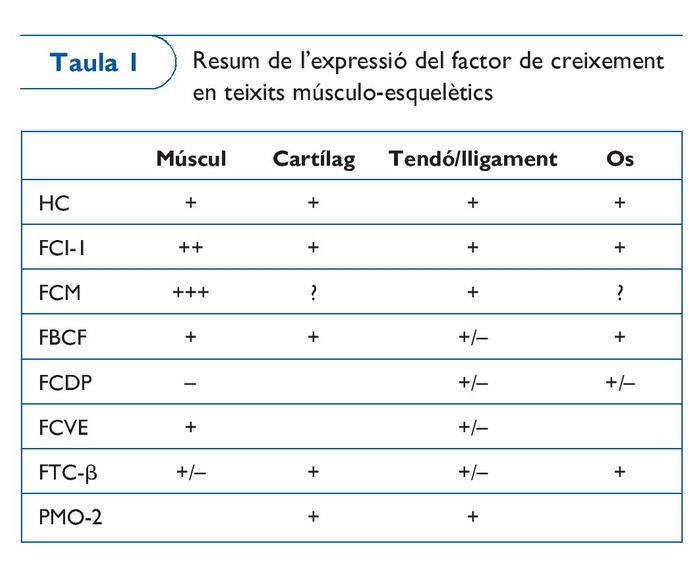 Taula 1 Resum de l'expressió del factor de creixement en teixits músculo-esquelètics

| | Múscul | Cartílag | Tendó/lligament | Os |
|---|---|---|---|---|
| HC | + | + | + | + |
| FCI-1 | ++ | + | + | + |
| FCM | +++ | ? | + | ? |
| FBCF | + | + | +/– | + |
| FCDP | – | | +/– | +/– |
| FCVE | + | | +/– | |
| FTC-β | +/– | + | +/– | + |
| PMO-2 | | + | + | |